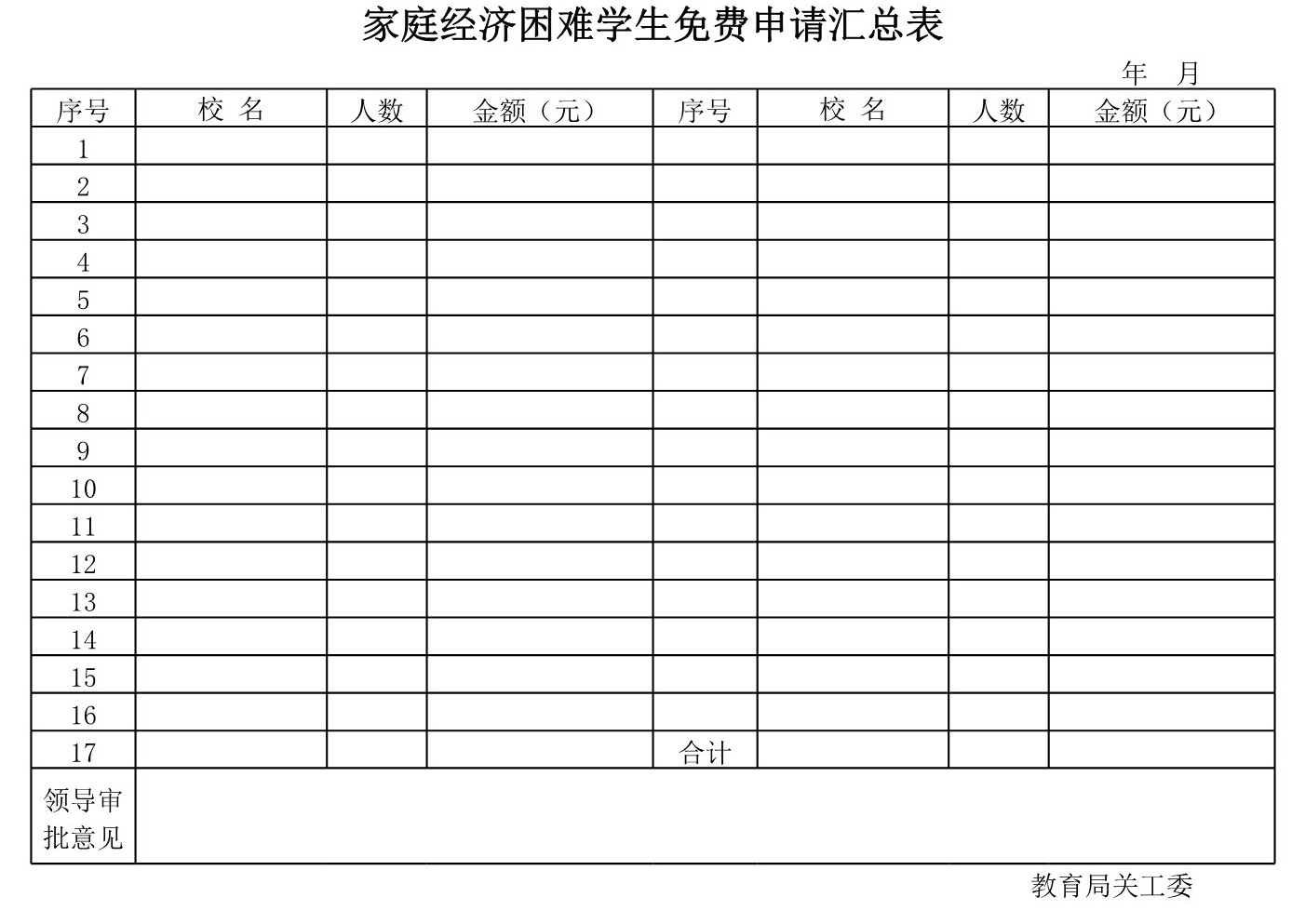 家庭经济困难学生免费申请汇总表

年 月

| 序号 | 校 名 | 人数 | 金额（元） | 序号 | 校 名 | 人数 | 金额（元） |
|---|---|---|---|---|---|---|---|
| 1 | | | | | | | |
| 2 | | | | | | | |
| 3 | | | | | | | |
| 4 | | | | | | | |
| 5 | | | | | | | |
| 6 | | | | | | | |
| 7 | | | | | | | |
| 8 | | | | | | | |
| 9 | | | | | | | |
| 10 | | | | | | | |
| 11 | | | | | | | |
| 12 | | | | | | | |
| 13 | | | | | | | |
| 14 | | | | | | | |
| 15 | | | | | | | |
| 16 | | | | | | | |
| 17 | | | | 合计 | | | |
| 领导审批意见 | | | | | | | |

教育局关工委